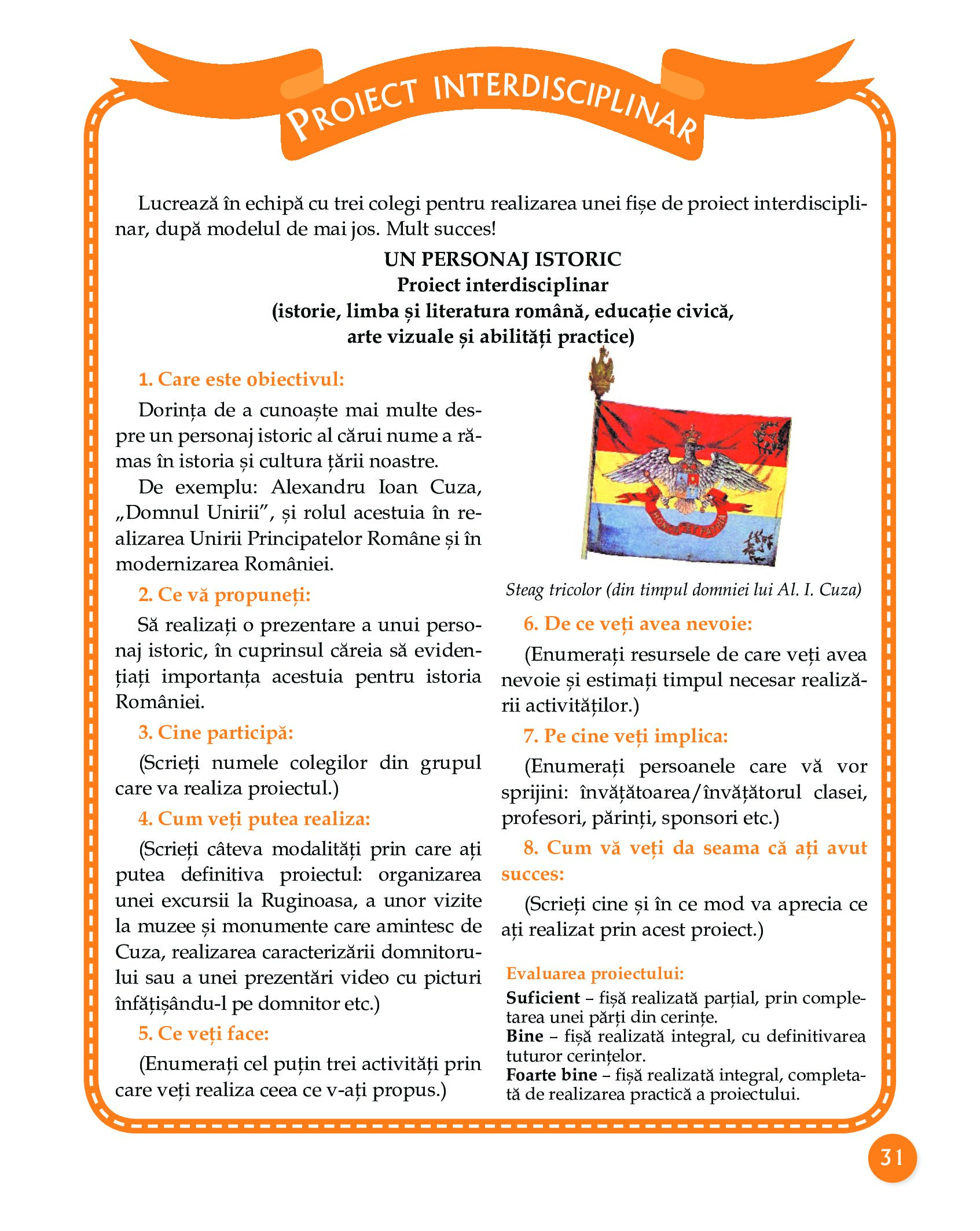 PROIECT INTERDISCIPLINAR

Lucrează în echipă cu trei colegi pentru realizarea unei fișe de proiect interdisciplinar, după modelul de mai jos. Mult succes!

UN PERSONAJ ISTORIC
Proiect interdisciplinar
(istorie, limba și literatura română, educație civică, arte vizuale și abilități practice)

1. Care este obiectivul:

Dorința de a cunoaște mai multe despre un personaj istoric al cărui nume a rămas în istoria și cultura țării noastre.

De exemplu: Alexandru Ioan Cuza, „Domnul Unirii”, și rolul acestuia în realizarea Unirii Principatelor Române și în modernizarea României.

2. Ce vă propuneți:

Să realizați o prezentare a unui personaj istoric, în cuprinsul căreia să evidențiați importanța acestuia pentru istoria României.

3. Cine participă:

(Scrieți numele colegilor din grupul care va realiza proiectul.)

4. Cum veți putea realiza:

(Scrieți câteva modalități prin care ați putea definitiva proiectul: organizarea unei excursii la Ruginoasa, a unor vizite la muzee și monumente care amintesc de Cuza, realizarea caracterizării domnitorului sau a unei prezentări video cu picturi înfățișându-l pe domnitor etc.)

5. Ce veți face:

(Enumerați cel puțin trei activități prin care veți realiza ceea ce v-ați propus.)

HONOR ET PATRIA

Steag tricolor (din timpul domniei lui Al. I. Cuza)

6. De ce veți avea nevoie:

(Enumerați resursele de care veți avea nevoie și estimați timpul necesar realizării activităților.)

7. Pe cine veți implica:

(Enumerați persoanele care vă vor sprijini: învățătoarea/învățătorul clasei, profesori, părinți, sponsori etc.)

8. Cum vă veți da seama că ați avut succes:

(Scrieți cine și în ce mod va aprecia ce ați realizat prin acest proiect.)

Evaluarea proiectului:
Suficient – fișă realizată parțial, prin completarea unei părți din cerințe.
Bine – fișă realizată integral, cu definitivarea tuturor cerințelor.
Foarte bine – fișă realizată integral, completată de realizarea practică a proiectului.

31